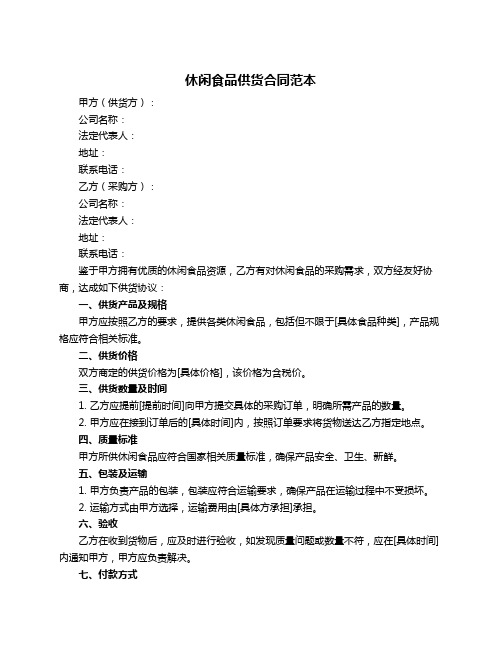 休闲食品供货合同范本

甲方（供货方）：
公司名称：
法定代表人：
地址：
联系电话：
乙方（采购方）：
公司名称：
法定代表人：
地址：
联系电话：

鉴于甲方拥有优质的休闲食品资源，乙方有对休闲食品的采购需求，双方经友好协商，达成如下供货协议：

一、供货产品及规格

甲方应按照乙方的要求，提供各类休闲食品，包括但不限于[具体食品种类]，产品规格应符合相关标准。

二、供货价格

双方商定的供货价格为[具体价格]，该价格为含税价。

三、供货数量及时间

1. 乙方应提前[提前时间]向甲方提交具体的采购订单，明确所需产品的数量。

2. 甲方应在接到订单后的[具体时间]内，按照订单要求将货物送达乙方指定地点。

四、质量标准

甲方所供休闲食品应符合国家相关质量标准，确保产品安全、卫生、新鲜。

五、包装及运输

1. 甲方负责产品的包装，包装应符合运输要求，确保产品在运输过程中不受损坏。

2. 运输方式由甲方选择，运输费用由[具体方承担]承担。

六、验收

乙方在收到货物后，应及时进行验收，如发现质量问题或数量不符，应在[具体时间]内通知甲方，甲方应负责解决。

七、付款方式